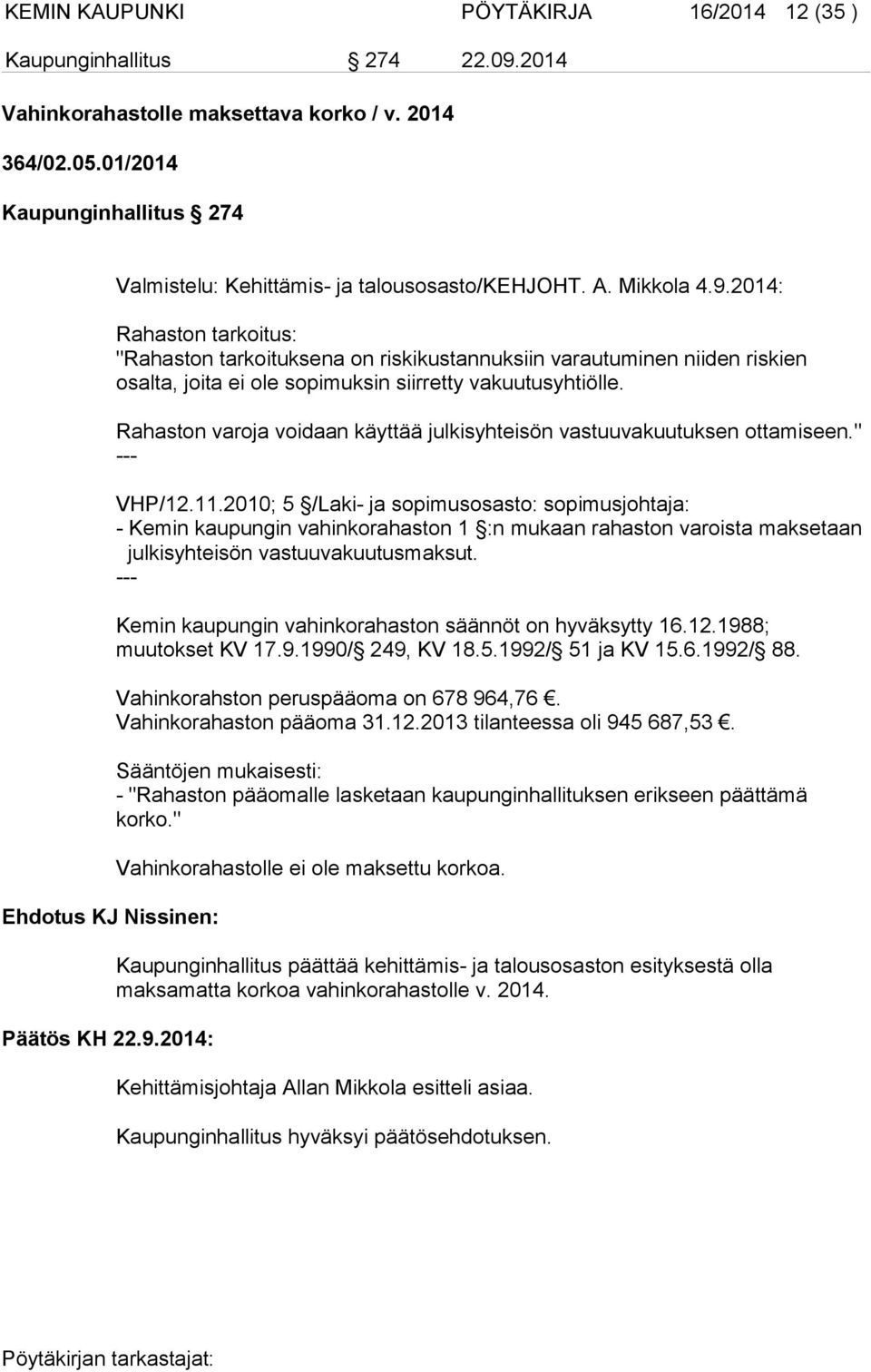 KEMIN KAUPUNKI PÖYTÄKIRJA 16/2014 12 (35 )

Kaupunginhallitus § 274 22.09.2014

Vahinkorahastolle maksettava korko / v. 2014

364/02.05.01/2014

Kaupunginhallitus § 274

Valmistelu: Kehittämis- ja talousosasto/KEHJOHT. A. Mikkola 4.9.2014:

Rahaston tarkoitus:
"Rahaston tarkoituksena on riskikustannuksiin varautuminen niiden riskien osalta, joita ei ole sopimuksin siirretty vakuutusyhtiölle.

Rahaston varoja voidaan käyttää julkisyhteisön vastuuvakuutuksen ottamiseen."
---

VHP/12.11.2010; 5 §/Laki- ja sopimusosasto: sopimusjohtaja:
- Kemin kaupungin vahinkorahaston 1 §:n mukaan rahaston varoista maksetaan julkisyhteisön vastuuvakuutusmaksut.
---

Kemin kaupungin vahinkorahaston säännöt on hyväksytty 16.12.1988; muutokset KV 17.9.1990/§ 249, KV 18.5.1992/§ 51 ja KV 15.6.1992/§ 88.

Vahinkorahston peruspääoma on 678 964,76 €.
Vahinkorahaston pääoma 31.12.2013 tilanteessa oli 945 687,53 €.

Sääntöjen mukaisesti:
- "Rahaston pääomalle lasketaan kaupunginhallituksen erikseen päättämä korko."

Vahinkorahastolle ei ole maksettu korkoa.

Ehdotus KJ Nissinen:

Kaupunginhallitus päättää kehittämis- ja talousosaston esityksestä olla maksamatta korkoa vahinkorahastolle v. 2014.

Päätös KH 22.9.2014:

Kehittämisjohtaja Allan Mikkola esitteli asiaa.

Kaupunginhallitus hyväksyi päätösehdotuksen.

Pöytäkirjan tarkastajat: